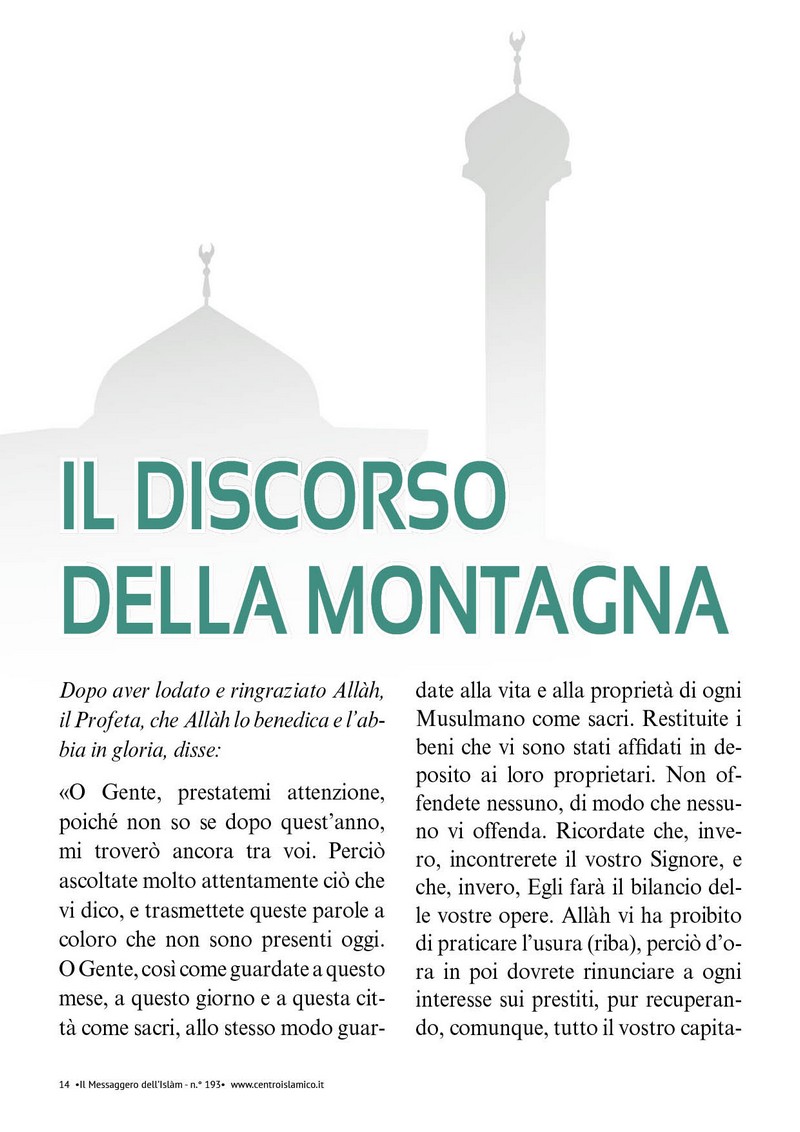 IL DISCORSO DELLA MONTAGNA

Dopo aver lodato e ringraziato Allàh, il Profeta, che Allàh lo benedica e l'abbia in gloria, disse:

«O Gente, prestatemi attenzione, poiché non so se dopo quest'anno, mi troverò ancora tra voi. Perciò ascoltate molto attentamente ciò che vi dico, e trasmettete queste parole a coloro che non sono presenti oggi. O Gente, così come guardate a questo mese, a questo giorno e a questa città come sacri, allo stesso modo guardate alla vita e alla proprietà di ogni Musulmano come sacri. Restituite i beni che vi sono stati affidati in deposito ai loro proprietari. Non offendete nessuno, di modo che nessuno vi offenda. Ricordate che, invero, incontrerete il vostro Signore, e che, invero, Egli farà il bilancio delle vostre opere. Allàh vi ha proibito di praticare l'usura (riba), perciò d'ora in poi dovrete rinunciare a ogni interesse sui prestiti, pur recuperando, comunque, tutto il vostro capita-

14 •Il Messaggero dell'Islàm - n.° 193• www.centroislamico.it